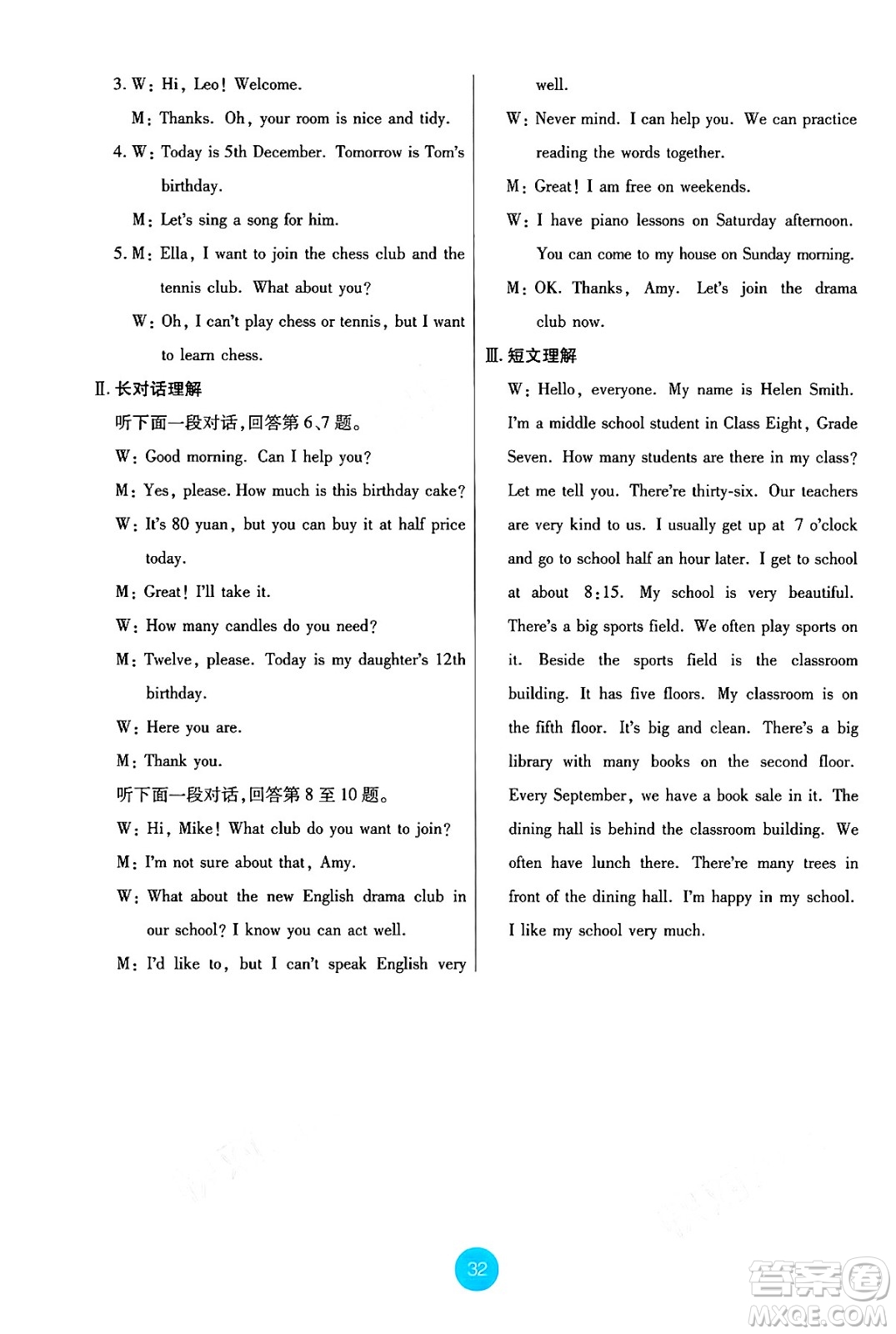 3. W: Hi, Leo! Welcome.

M: Thanks. Oh, your room is nice and tidy.

4. W: Today is 5th December. Tomorrow is Tom's birthday.

M: Let's sing a song for him.

5. M: Ella, I want to join the chess club and the tennis club. What about you?

W: Oh, I can't play chess or tennis, but I want to learn chess.

Ⅱ. 长对话理解

听下面一段对话,回答第 6、7 题。

W: Good morning. Can I help you?

M: Yes, please. How much is this birthday cake?

W: It's 80 yuan, but you can buy it at half price today.

M: Great! I'll take it.

W: How many candles do you need?

M: Twelve, please. Today is my daughter's 12th birthday.

W: Here you are.

M: Thank you.

听下面一段对话,回答第 8 至 10 题。

W: Hi, Mike! What club do you want to join?

M: I'm not sure about that, Amy.

W: What about the new English drama club in our school? I know you can act well.

M: I'd like to, but I can't speak English very well.

W: Never mind. I can help you. We can practice reading the words together.

M: Great! I am free on weekends.

W: I have piano lessons on Saturday afternoon. You can come to my house on Sunday morning.

M: OK. Thanks, Amy. Let's join the drama club now.

Ⅲ. 短文理解

W: Hello, everyone. My name is Helen Smith. I'm a middle school student in Class Eight, Grade Seven. How many students are there in my class? Let me tell you. There're thirty-six. Our teachers are very kind to us. I usually get up at 7 o'clock and go to school half an hour later. I get to school at about 8:15. My school is very beautiful. There's a big sports field. We often play sports on it. Beside the sports field is the classroom building. It has five floors. My classroom is on the fifth floor. It's big and clean. There's a big library with many books on the second floor. Every September, we have a book sale in it. The dining hall is behind the classroom building. We often have lunch there. There're many trees in front of the dining hall. I'm happy in my school. I like my school very much.

32

答案圈 MXQE.COM